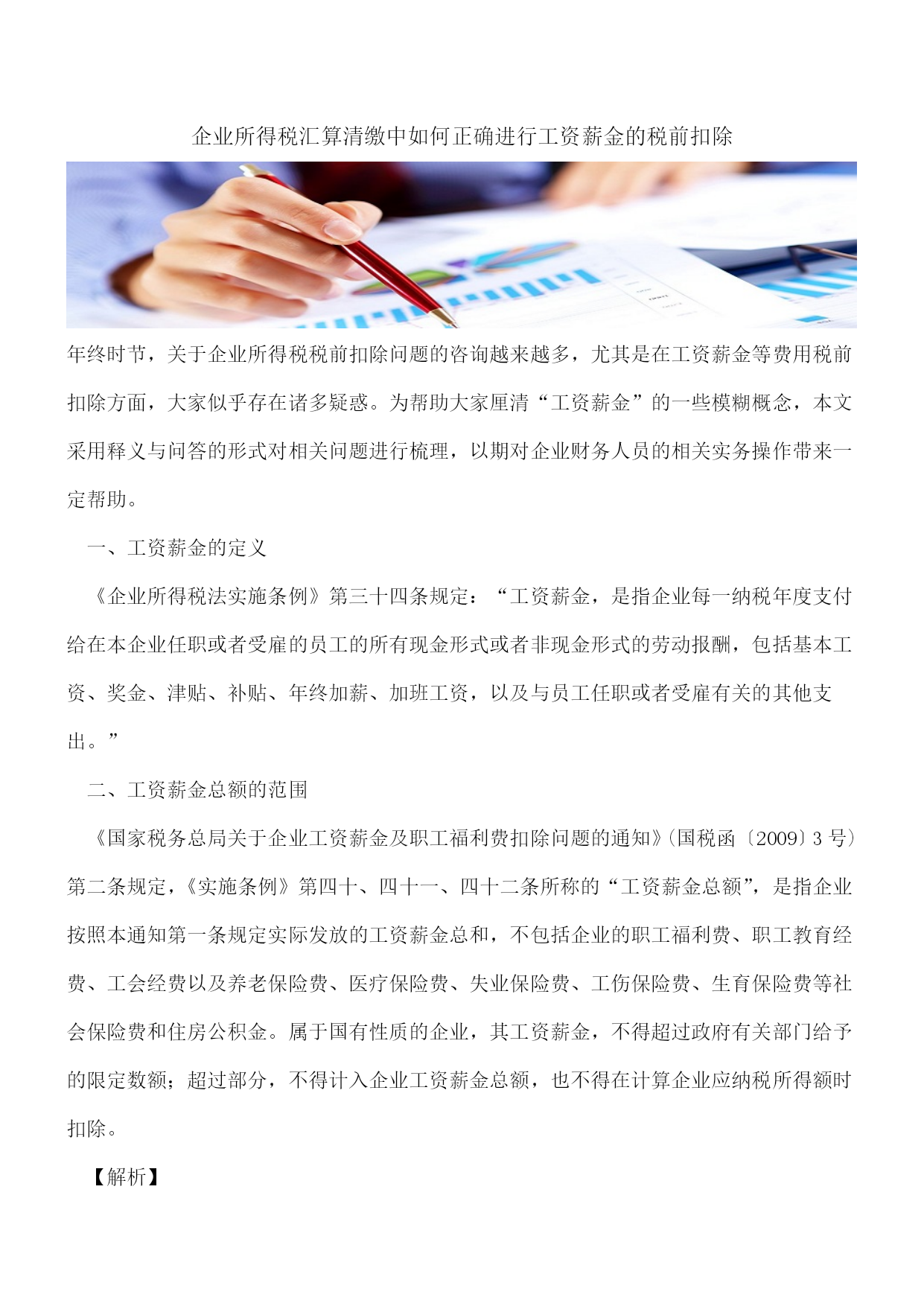 企业所得税汇算清缴中如何正确进行工资薪金的税前扣除

年终时节，关于企业所得税税前扣除问题的咨询越来越多，尤其是在工资薪金等费用税前扣除方面，大家似乎存在诸多疑惑。为帮助大家厘清“工资薪金”的一些模糊概念，本文采用释义与问答的形式对相关问题进行梳理，以期对企业财务人员的相关实务操作带来一定帮助。

一、工资薪金的定义

《企业所得税法实施条例》第三十四条规定：“工资薪金，是指企业每一纳税年度支付给在本企业任职或者受雇的员工的所有现金形式或者非现金形式的劳动报酬，包括基本工资、奖金、津贴、补贴、年终加薪、加班工资，以及与员工任职或者受雇有关的其他支出。”

二、工资薪金总额的范围

《国家税务总局关于企业工资薪金及职工福利费扣除问题的通知》(国税函〔2009〕3 号）第二条规定，《实施条例》第四十、四十一、四十二条所称的“工资薪金总额”，是指企业按照本通知第一条规定实际发放的工资薪金总和，不包括企业的职工福利费、职工教育经费、工会经费以及养老保险费、医疗保险费、失业保险费、工伤保险费、生育保险费等社会保险费和住房公积金。属于国有性质的企业，其工资薪金，不得超过政府有关部门给予的限定数额；超过部分，不得计入企业工资薪金总额，也不得在计算企业应纳税所得额时扣除。

【解析】